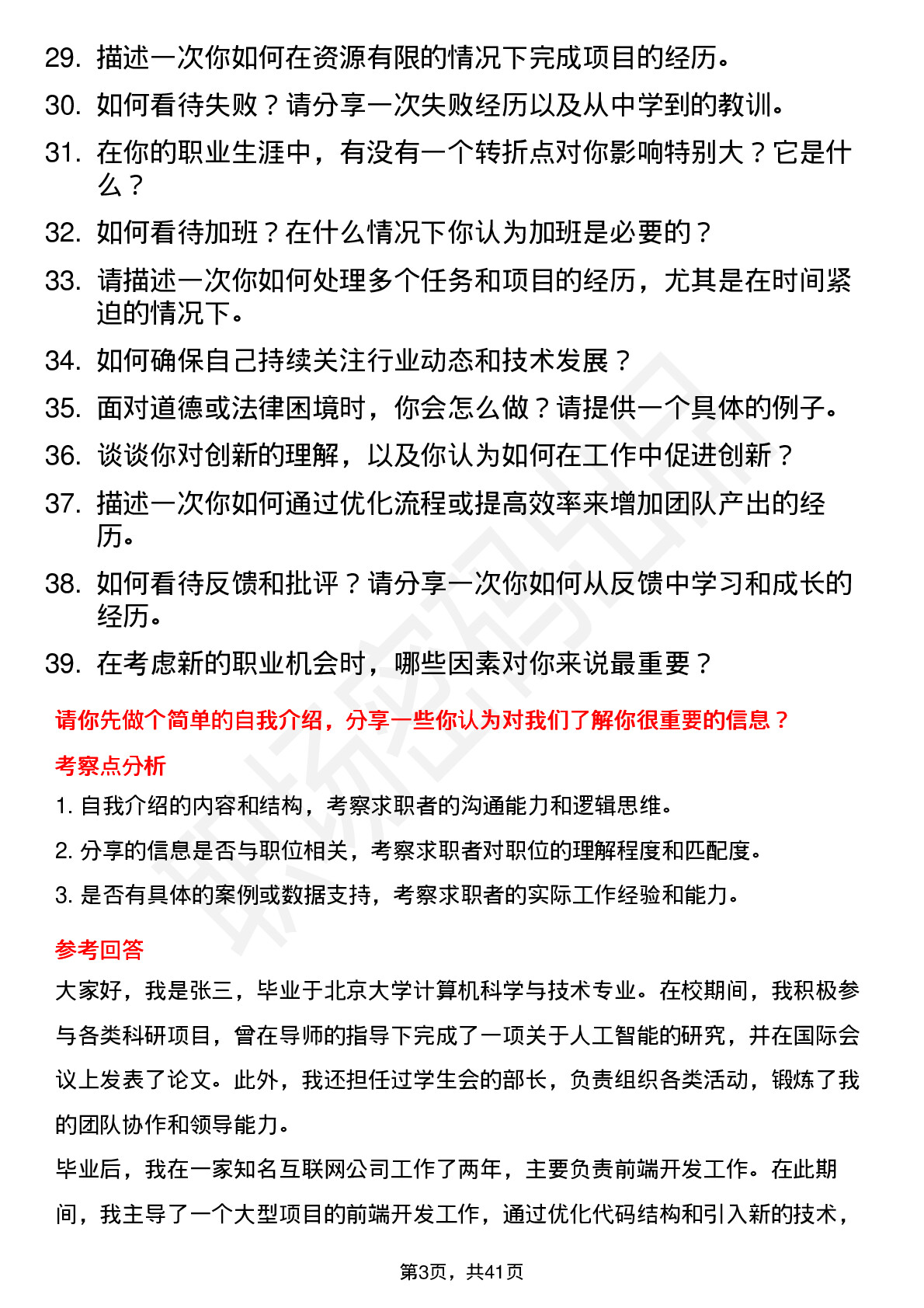 29. 描述一次你如何在资源有限的情况下完成项目的经历。
30. 如何看待失败？请分享一次失败经历以及从中学到的教训。
31. 在你的职业生涯中，有没有一个转折点对你影响特别大？它是什么？
32. 如何看待加班？在什么情况下你认为加班是必要的？
33. 请描述一次你如何处理多个任务和项目的经历，尤其是在时间紧迫的情况下。
34. 如何确保自己持续关注行业动态和技术发展？
35. 面对道德或法律困境时，你会怎么做？请提供一个具体的例子。
36. 谈谈你对创新的理解，以及你认为如何在工作中促进创新？
37. 描述一次你如何通过优化流程或提高效率来增加团队产出的经历。
38. 如何看待反馈和批评？请分享一次你如何从反馈中学习和成长的经历。
39. 在考虑新的职业机会时，哪些因素对你来说最重要？

请你先做个简单的自我介绍，分享一些你认为对我们了解你很重要的信息？

考察点分析

1. 自我介绍的内容和结构，考察求职者的沟通能力和逻辑思维。
2. 分享的信息是否与职位相关，考察求职者对职位的理解程度和匹配度。
3. 是否有具体的案例或数据支持，考察求职者的实际工作经验和能力。

参考回答

大家好，我是张三，毕业于北京大学计算机科学与技术专业。在校期间，我积极参与各类科研项目，曾在导师的指导下完成了一项关于人工智能的研究，并在国际会议上发表了论文。此外，我还担任过学生会的部长，负责组织各类活动，锻炼了我的团队协作和领导能力。

毕业后，我在一家知名互联网公司工作了两年，主要负责前端开发工作。在此期间，我主导了一个大型项目的前端开发工作，通过优化代码结构和引入新的技术，

第3页，共41页